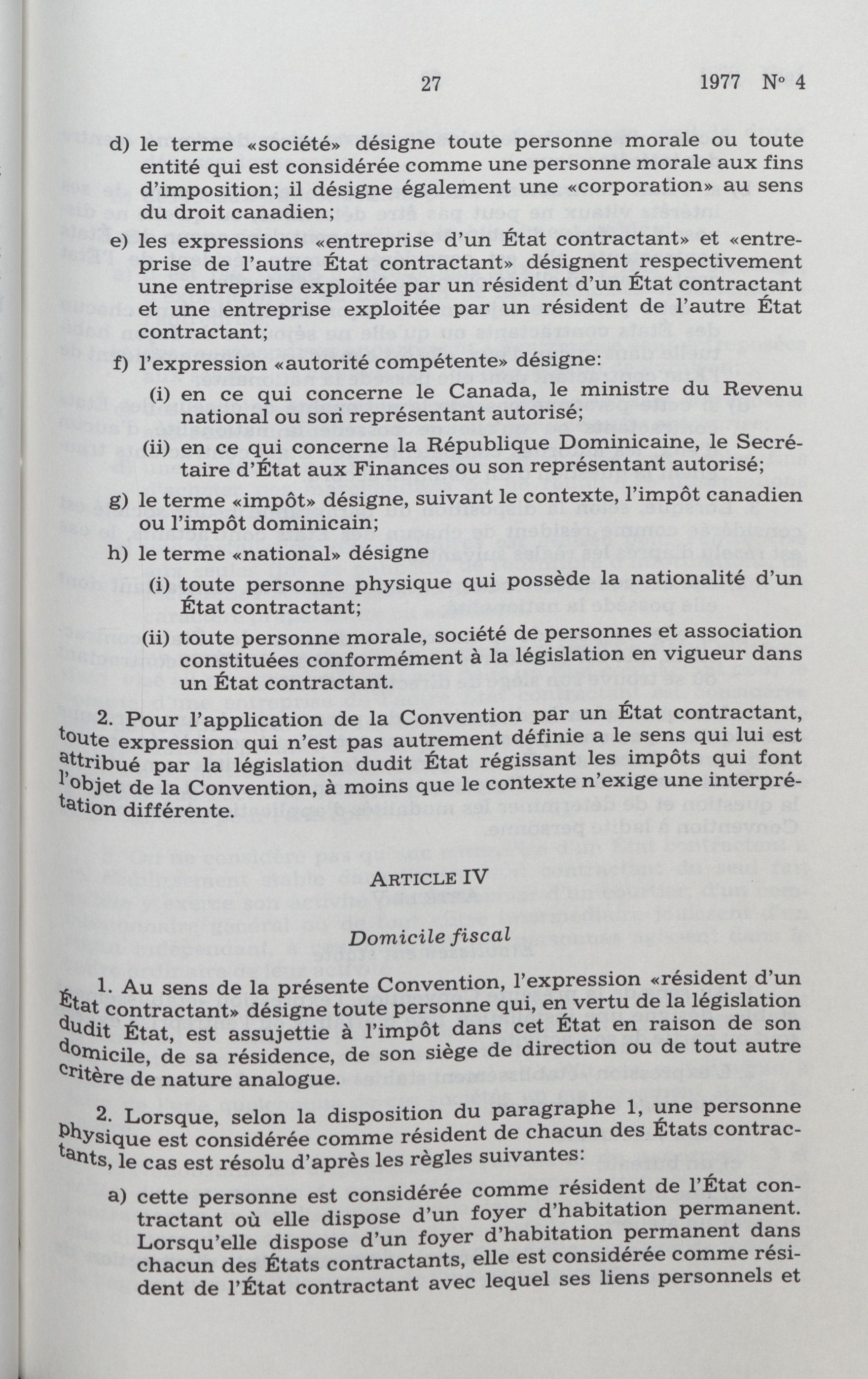 27 1977 N° 4

d) le terme «société» désigne toute personne morale ou toute entité qui est considérée comme une personne morale aux fins d'imposition; il désigne également une «corporation» au sens du droit canadien;

e) les expressions «entreprise d'un État contractant» et «entreprise de l'autre État contractant» désignent respectivement une entreprise exploitée par un résident d'un État contractant et une entreprise exploitée par un résident de l'autre État contractant;

f) l'expression «autorité compétente» désigne:

(i) en ce qui concerne le Canada, le ministre du Revenu national ou son représentant autorisé;

(ii) en ce qui concerne la République Dominicaine, le Secrétaire d'État aux Finances ou son représentant autorisé;

g) le terme «impôt» désigne, suivant le contexte, l'impôt canadien ou l'impôt dominicain;

h) le terme «national» désigne

(i) toute personne physique qui possède la nationalité d'un État contractant;

(ii) toute personne morale, société de personnes et association constituées conformément à la législation en vigueur dans un État contractant.

2. Pour l'application de la Convention par un État contractant, toute expression qui n'est pas autrement définie a le sens qui lui est attribué par la législation dudit État régissant les impôts qui font l'objet de la Convention, à moins que le contexte n'exige une interprétation différente.

ARTICLE IV

Domicile fiscal

1. Au sens de la présente Convention, l'expression «résident d'un État contractant» désigne toute personne qui, en vertu de la législation dudit État, est assujettie à l'impôt dans cet État en raison de son domicile, de sa résidence, de son siège de direction ou de tout autre critère de nature analogue.

2. Lorsque, selon la disposition du paragraphe 1, une personne physique est considérée comme résident de chacun des États contractants, le cas est résolu d'après les règles suivantes:

a) cette personne est considérée comme résident de l'État contractant où elle dispose d'un foyer d'habitation permanent. Lorsqu'elle dispose d'un foyer d'habitation permanent dans chacun des États contractants, elle est considérée comme résident de l'État contractant avec lequel ses liens personnels et